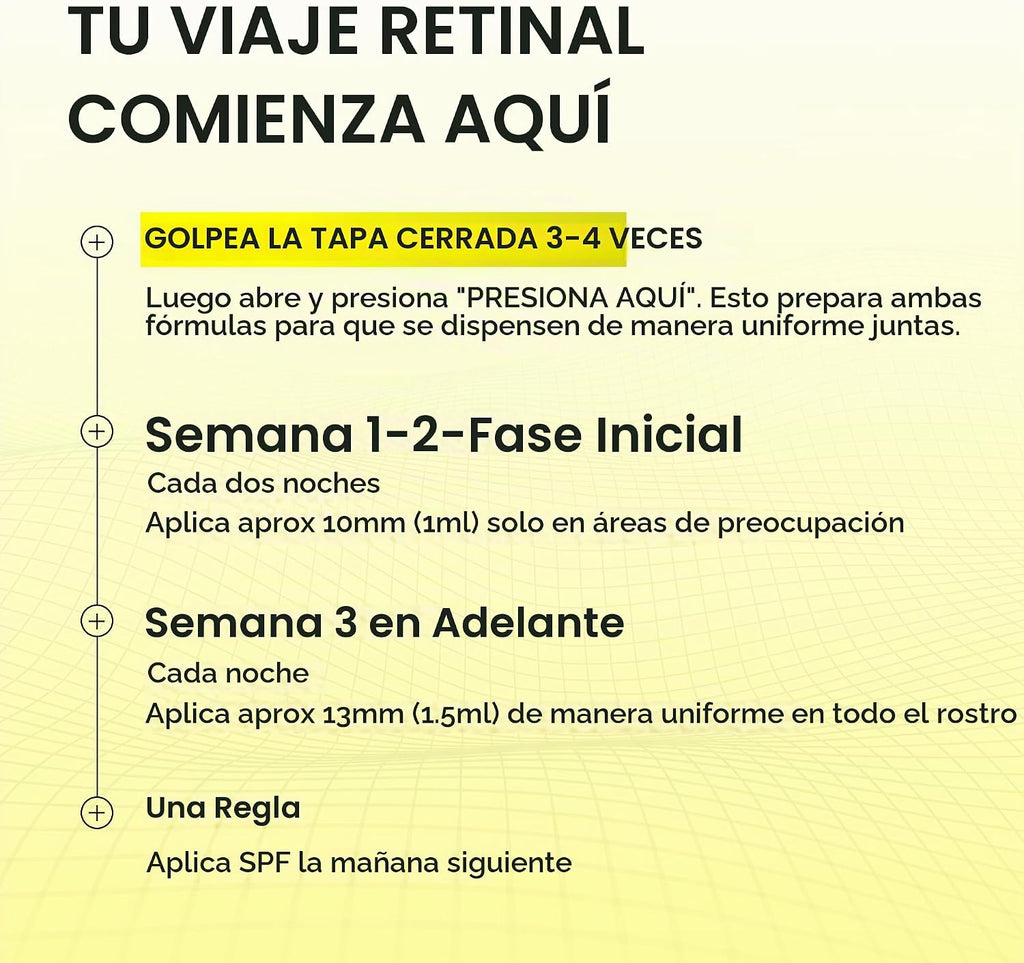 TU VIAJE RETINAL COMIENZA AQUÍ

GOLPEA LA TAPA CERRADA 3-4 VECES

Luego abre y presiona "PRESIONA AQUÍ". Esto prepara ambas fórmulas para que se dispensen de manera uniforme juntas.

Semana 1-2-Fase Inicial

Cada dos noches

Aplica aprox 10mm (1ml) solo en áreas de preocupación

Semana 3 en Adelante

Cada noche

Aplica aprox 13mm (1.5ml) de manera uniforme en todo el rostro

Una Regla

Aplica SPF la mañana siguiente